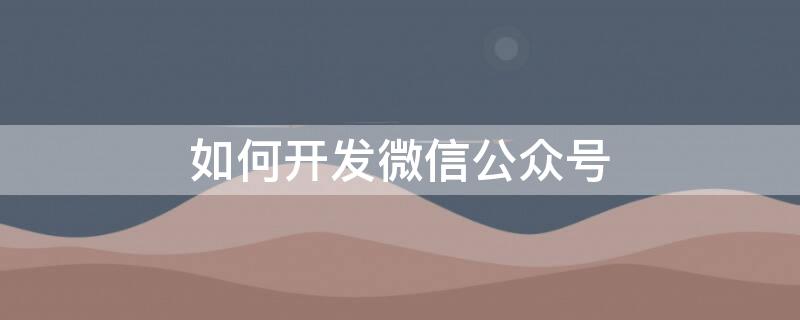 如何开发微信公众号